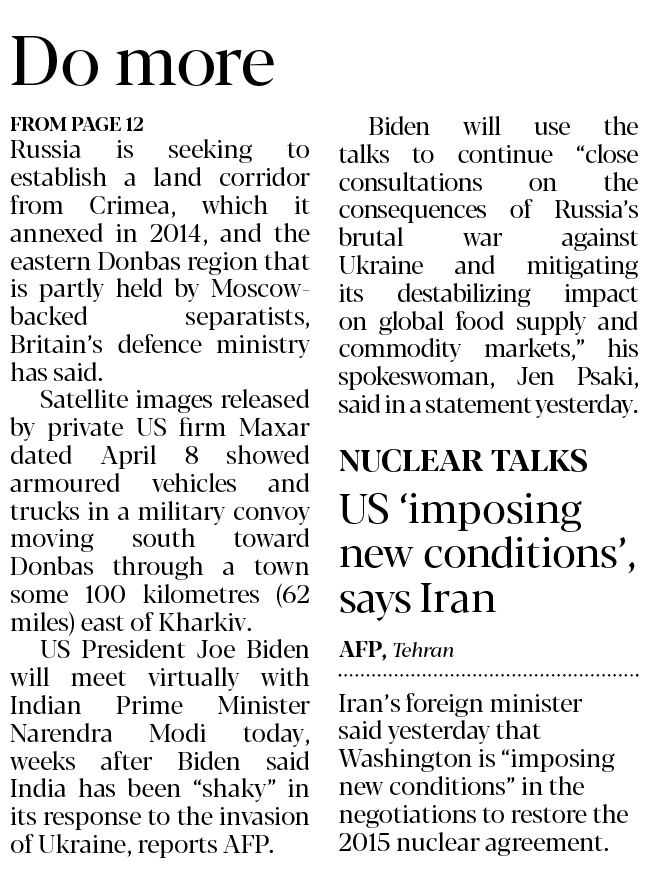 Do more

FROM PAGE 12
Russia is seeking to establish a land corridor from Crimea, which it annexed in 2014, and the eastern Donbas region that is partly held by Moscow-backed separatists, Britain's defence ministry has said.

Satellite images released by private US firm Maxar dated April 8 showed armoured vehicles and trucks in a military convoy moving south toward Donbas through a town some 100 kilometres (62 miles) east of Kharkiv.

US President Joe Biden will meet virtually with Indian Prime Minister Narendra Modi today, weeks after Biden said India has been "shaky" in its response to the invasion of Ukraine, reports AFP.

Biden will use the talks to continue "close consultations on the consequences of Russia's brutal war against Ukraine and mitigating its destabilizing impact on global food supply and commodity markets," his spokeswoman, Jen Psaki, said in a statement yesterday.

NUCLEAR TALKS
US 'imposing new conditions', says Iran

AFP, Tehran

Iran's foreign minister said yesterday that Washington is "imposing new conditions" in the negotiations to restore the 2015 nuclear agreement.